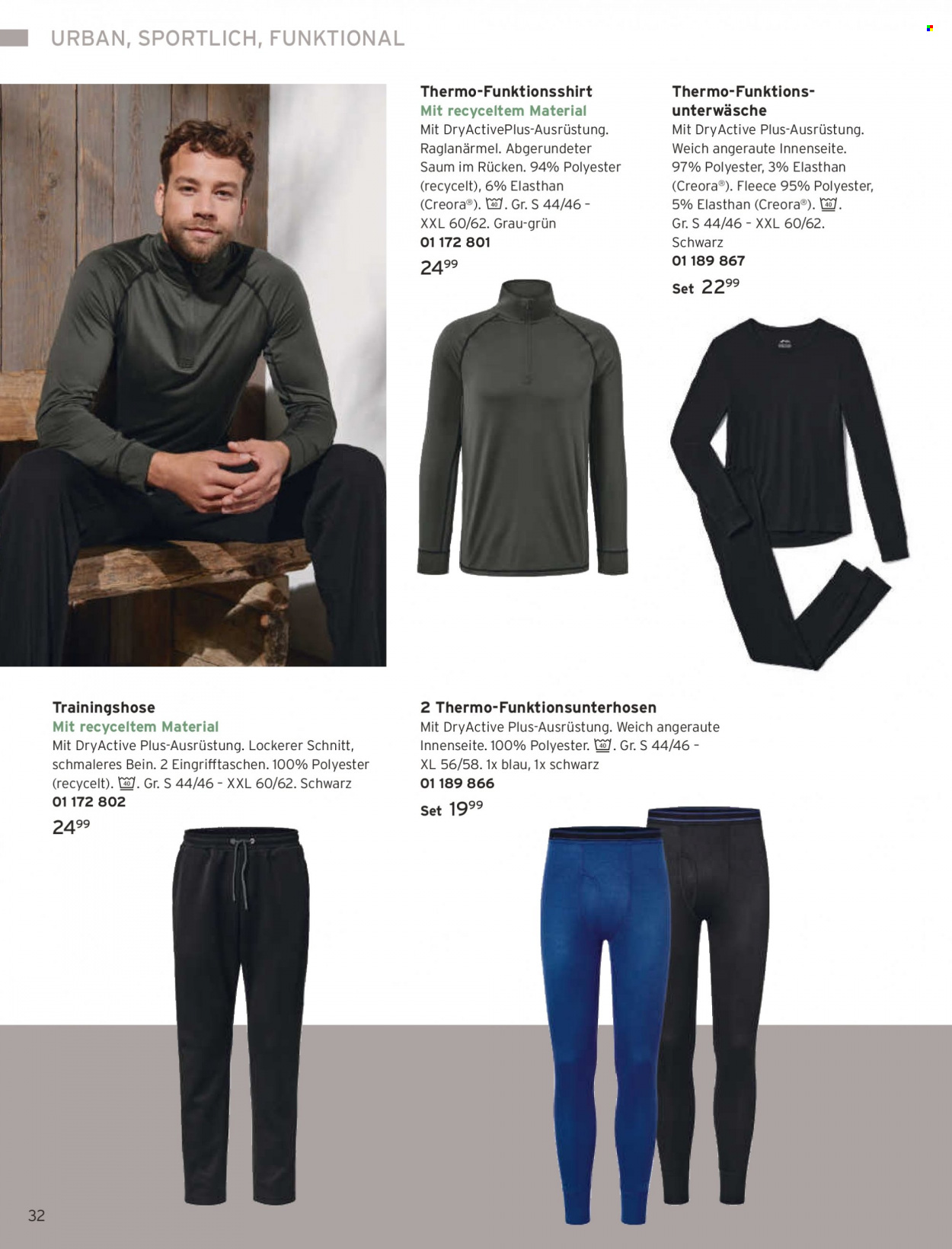 URBAN, SPORTLICH, FUNKTIONAL

Thermo-Funktionsshirt
Mit recyceltem Material
Mit DryActivePlus-Ausrüstung. Raglanärmel. Abgerundeter Saum im Rücken. 94% Polyester (recycelt), 6% Elasthan (Creora®). 40. Gr. S 44/46 – XXL 60/62. Grau-grün
01 172 801
$24^{99}$

Thermo-Funktionsunterwäsche
Mit DryActive Plus-Ausrüstung. Weich angeraute Innenseite. 97% Polyester, 3% Elasthan (Creora®). Fleece 95% Polyester, 5% Elasthan (Creora®). 40. Gr. S 44/46 – XXL 60/62. Schwarz
01 189 867
Set $22^{99}$

Trainingshose
Mit recyceltem Material
Mit DryActive Plus-Ausrüstung. Lockerer Schnitt, schmaleres Bein. 2 Eingrifftaschen. 100% Polyester (recycelt). 40. Gr. S 44/46 – XXL 60/62. Schwarz
01 172 802
$24^{99}$

2 Thermo-Funktionsunterhosen
Mit DryActive Plus-Ausrüstung. Weich angeraute Innenseite. 100% Polyester. 40. Gr. S 44/46 – XL 56/58. 1x blau, 1x schwarz
01 189 866
Set $19^{99}$

32